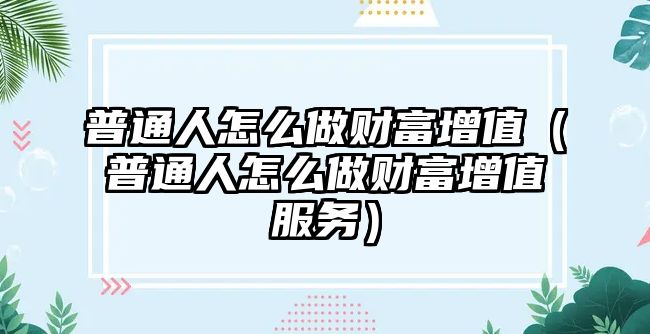 普通人怎么做财富增值（普通人怎么做财富增值服务）